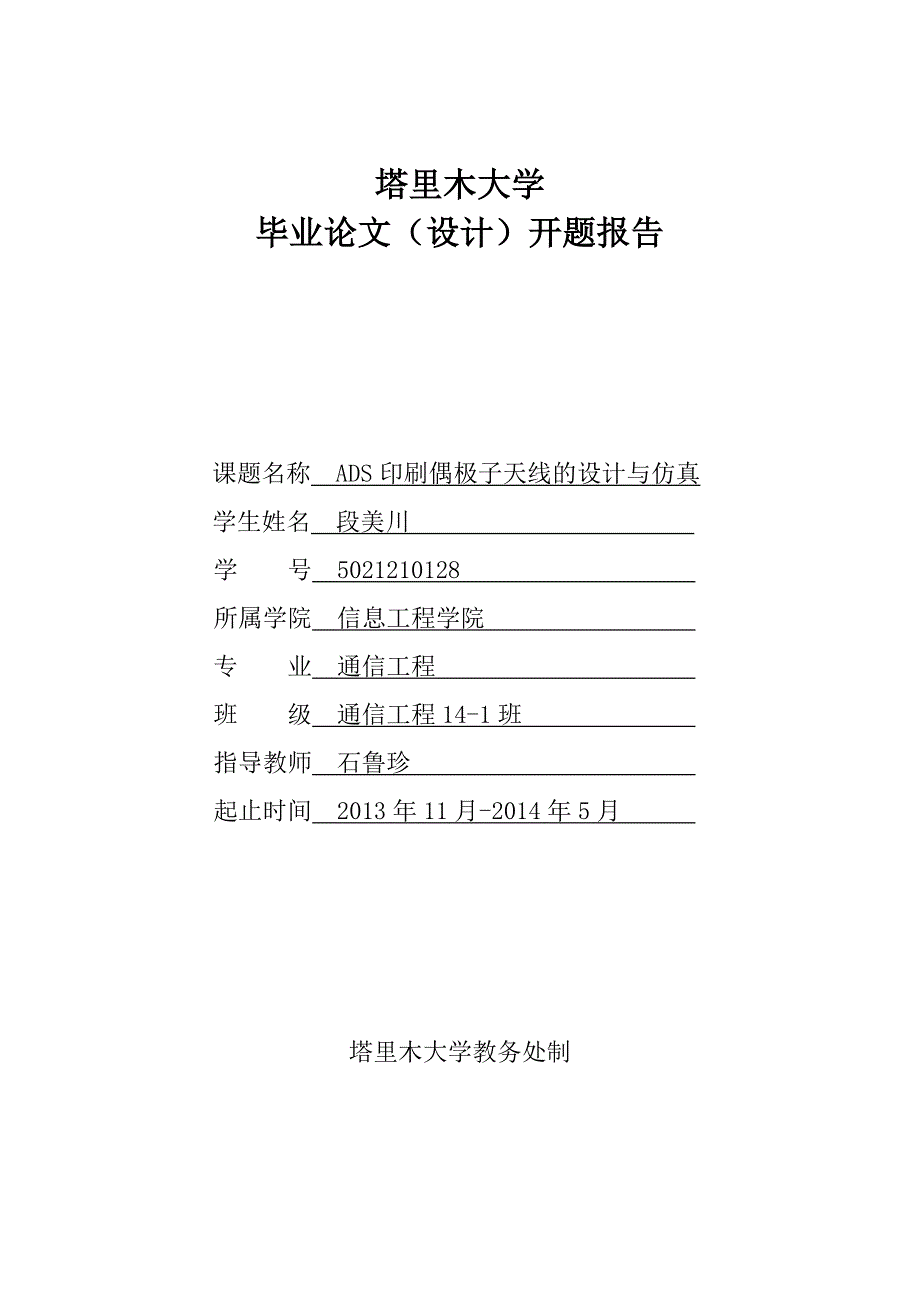 塔里木大学
毕业论文（设计）开题报告

课题名称 ADS 印刷偶极子天线的设计与仿真
学生姓名 段美川
学　　号 5021210128
所属学院 信息工程学院
专　　业 通信工程
班　　级 通信工程 14-1 班
指导教师 石鲁珍
起止时间 2013 年 11 月-2014 年 5 月

塔里木大学教务处制